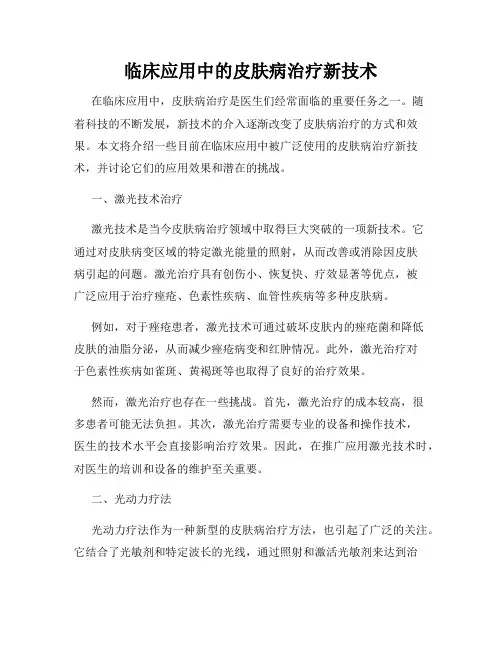 临床应用中的皮肤病治疗新技术

在临床应用中，皮肤病治疗是医生们经常面临的重要任务之一。随着科技的不断发展，新技术的介入逐渐改变了皮肤病治疗的方式和效果。本文将介绍一些目前在临床应用中被广泛使用的皮肤病治疗新技术，并讨论它们的应用效果和潜在的挑战。

一、激光技术治疗

激光技术是当今皮肤病治疗领域中取得巨大突破的一项新技术。它通过对皮肤病变区域的特定激光能量的照射，从而改善或消除因皮肤病引起的问题。激光治疗具有创伤小、恢复快、疗效显著等优点，被广泛应用于治疗痤疮、色素性疾病、血管性疾病等多种皮肤病。

例如，对于痤疮患者，激光技术可通过破坏皮肤内的痤疮菌和降低皮肤的油脂分泌，从而减少痤疮病变和红肿情况。此外，激光治疗对于色素性疾病如雀斑、黄褐斑等也取得了良好的治疗效果。

然而，激光治疗也存在一些挑战。首先，激光治疗的成本较高，很多患者可能无法负担。其次，激光治疗需要专业的设备和操作技术，医生的技术水平会直接影响治疗效果。因此，在推广应用激光技术时，对医生的培训和设备的维护至关重要。

二、光动力疗法

光动力疗法作为一种新型的皮肤病治疗方法，也引起了广泛的关注。它结合了光敏剂和特定波长的光线，通过照射和激活光敏剂来达到治